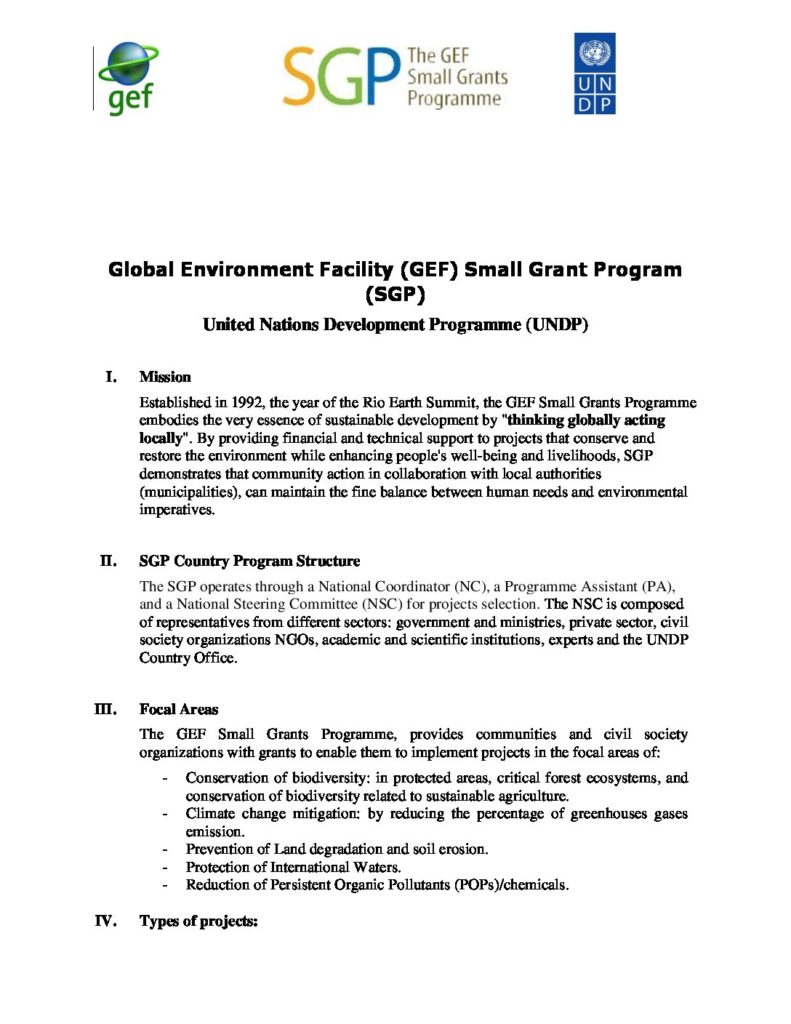 gef

SGP The GEF Small Grants Programme

U N D P

Global Environment Facility (GEF) Small Grant Program (SGP)

United Nations Development Programme (UNDP)

I. Mission

Established in 1992, the year of the Rio Earth Summit, the GEF Small Grants Programme embodies the very essence of sustainable development by "thinking globally acting locally". By providing financial and technical support to projects that conserve and restore the environment while enhancing people's well-being and livelihoods, SGP demonstrates that community action in collaboration with local authorities (municipalities), can maintain the fine balance between human needs and environmental imperatives.

II. SGP Country Program Structure

The SGP operates through a National Coordinator (NC), a Programme Assistant (PA), and a National Steering Committee (NSC) for projects selection. The NSC is composed of representatives from different sectors: government and ministries, private sector, civil society organizations NGOs, academic and scientific institutions, experts and the UNDP Country Office.

III. Focal Areas

The GEF Small Grants Programme, provides communities and civil society organizations with grants to enable them to implement projects in the focal areas of:

- Conservation of biodiversity: in protected areas, critical forest ecosystems, and conservation of biodiversity related to sustainable agriculture.
- Climate change mitigation: by reducing the percentage of greenhouses gases emission.
- Prevention of Land degradation and soil erosion.
- Protection of International Waters.
- Reduction of Persistent Organic Pollutants (POPs)/chemicals.

IV. Types of projects: